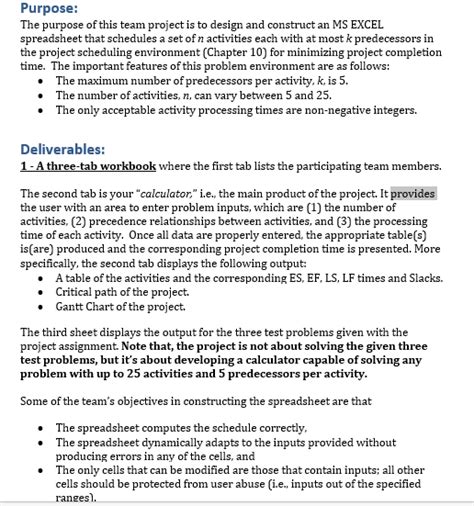 Purpose:
The purpose of this team project is to design and construct an MS EXCEL spreadsheet that schedules a set of $n$ activities each with at most $k$ predecessors in the project scheduling environment (Chapter 10) for minimizing project completion time. The important features of this problem environment are as follows:
• The maximum number of predecessors per activity, $k$, is 5.
• The number of activities, $n$, can vary between 5 and 25.
• The only acceptable activity processing times are non-negative integers.

Deliverables:
1 - A three-tab workbook where the first tab lists the participating team members.

The second tab is your "calculator," i.e., the main product of the project. It provides the user with an area to enter problem inputs, which are (1) the number of activities, (2) precedence relationships between activities, and (3) the processing time of each activity. Once all data are properly entered, the appropriate table(s) is(are) produced and the corresponding project completion time is presented. More specifically, the second tab displays the following output:
• A table of the activities and the corresponding ES, EF, LS, LF times and Slacks.
• Critical path of the project.
• Gantt Chart of the project.

The third sheet displays the output for the three test problems given with the project assignment. Note that, the project is not about solving the given three test problems, but it's about developing a calculator capable of solving any problem with up to 25 activities and 5 predecessors per activity.

Some of the team's objectives in constructing the spreadsheet are that

• The spreadsheet computes the schedule correctly,
• The spreadsheet dynamically adapts to the inputs provided without producing errors in any of the cells, and
• The only cells that can be modified are those that contain inputs; all other cells should be protected from user abuse (i.e., inputs out of the specified ranges).